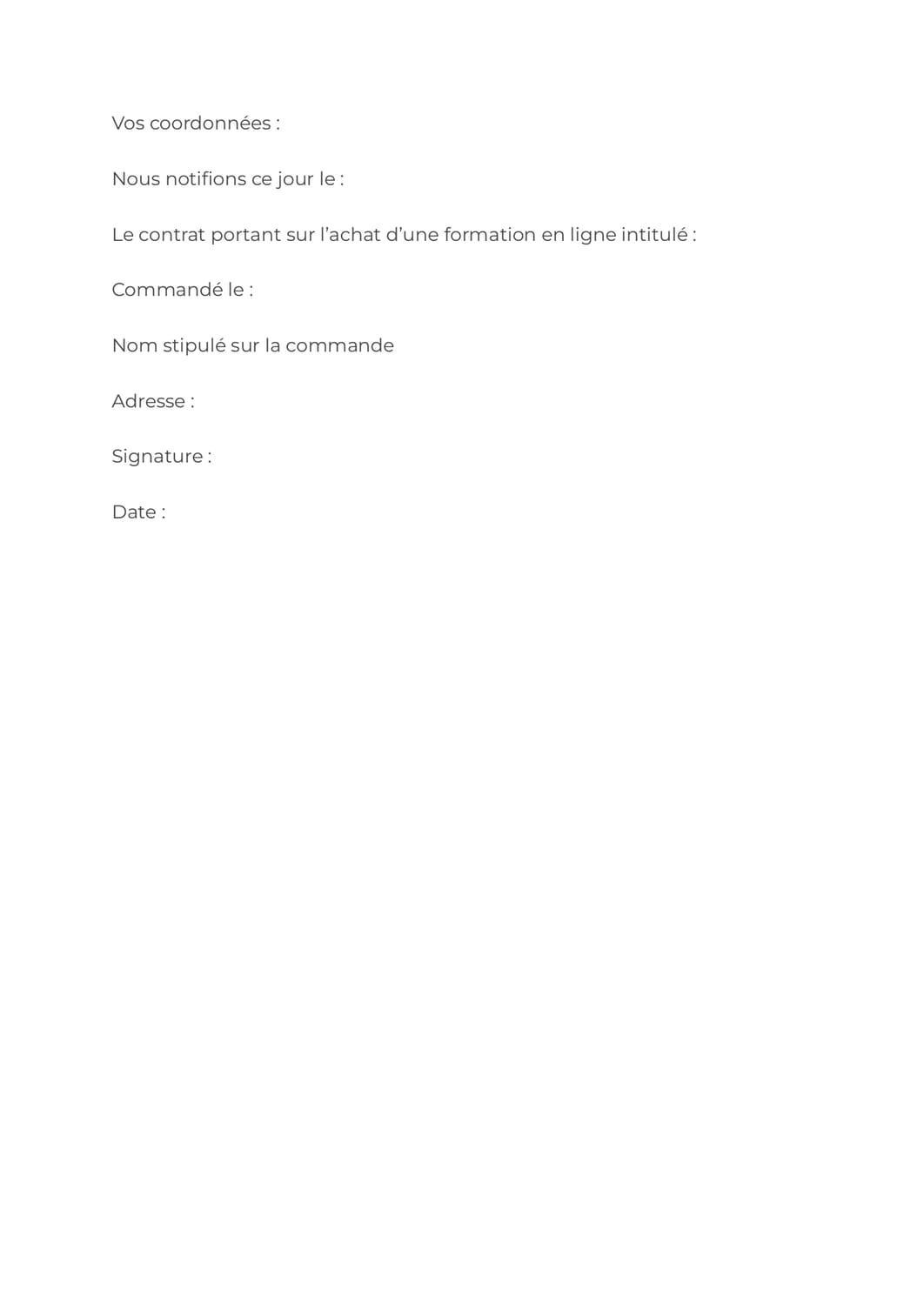 Vos coordonnées :

Nous notifions ce jour le :

Le contrat portant sur l'achat d'une formation en ligne intitulé :

Commandé le :

Nom stipulé sur la commande

Adresse :

Signature :

Date :